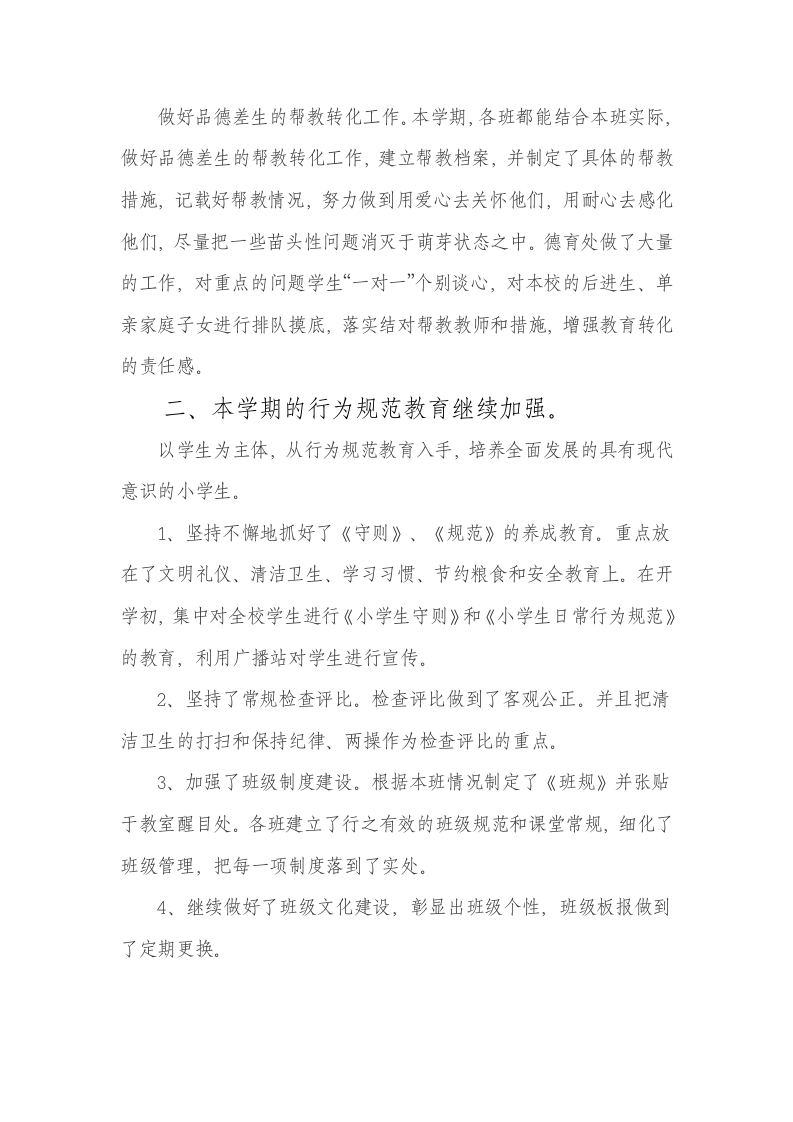 做好品德差生的帮教转化工作。本学期,各班都能结合本班实际,做好品德差生的帮教转化工作,建立帮教档案,并制定了具体的帮教措施,记载好帮教情况,努力做到用爱心去关怀他们,用耐心去感化他们,尽量把一些苗头性问题消灭于萌芽状态之中。德育处做了大量的工作,对重点的问题学生“一对一”个别谈心,对本校的后进生、单亲家庭子女进行排队摸底,落实结对帮教教师和措施,增强教育转化的责任感。

二、本学期的行为规范教育继续加强。

以学生为主体,从行为规范教育入手,培养全面发展的具有现代意识的小学生。

1、坚持不懈地抓好了《守则》、《规范》的养成教育。重点放在了文明礼仪、清洁卫生、学习习惯、节约粮食和安全教育上。在开学初,集中对全校学生进行《小学生守则》和《小学生日常行为规范》的教育,利用广播站对学生进行宣传。

2、坚持了常规检查评比。检查评比做到了客观公正。并且把清洁卫生的打扫和保持纪律、两操作为检查评比的重点。

3、加强了班级制度建设。根据本班情况制定了《班规》并张贴于教室醒目处。各班建立了行之有效的班级规范和课堂常规,细化了班级管理,把每一项制度落到了实处。

4、继续做好了班级文化建设,彰显出班级个性,班级板报做到了定期更换。